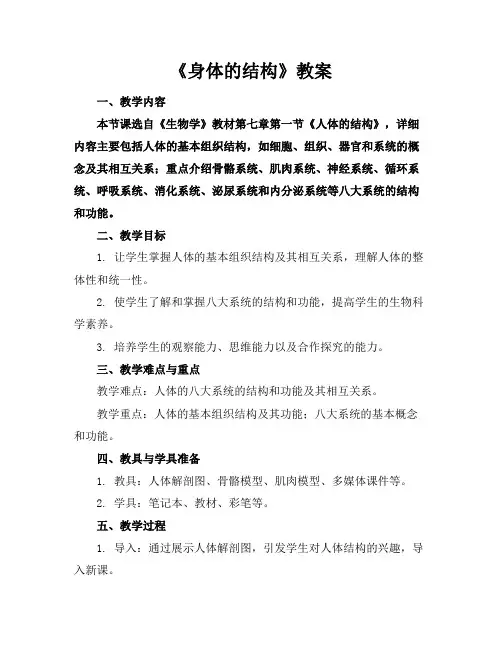 《身体的结构》教案

一、教学内容

本节课选自《生物学》教材第七章第一节《人体的结构》，详细内容主要包括人体的基本组织结构，如细胞、组织、器官和系统的概念及其相互关系；重点介绍骨骼系统、肌肉系统、神经系统、循环系统、呼吸系统、消化系统、泌尿系统和内分泌系统等八大系统的结构和功能。

二、教学目标

1. 让学生掌握人体的基本组织结构及其相互关系，理解人体的整体性和统一性。

2. 使学生了解和掌握八大系统的结构和功能，提高学生的生物科学素养。

3. 培养学生的观察能力、思维能力以及合作探究的能力。

三、教学难点与重点

教学难点：人体的八大系统的结构和功能及其相互关系。

教学重点：人体的基本组织结构及其功能；八大系统的基本概念和功能。

四、教具与学具准备

1. 教具：人体解剖图、骨骼模型、肌肉模型、多媒体课件等。

2. 学具：笔记本、教材、彩笔等。

五、教学过程

1. 导入：通过展示人体解剖图，引发学生对人体结构的兴趣，导入新课。